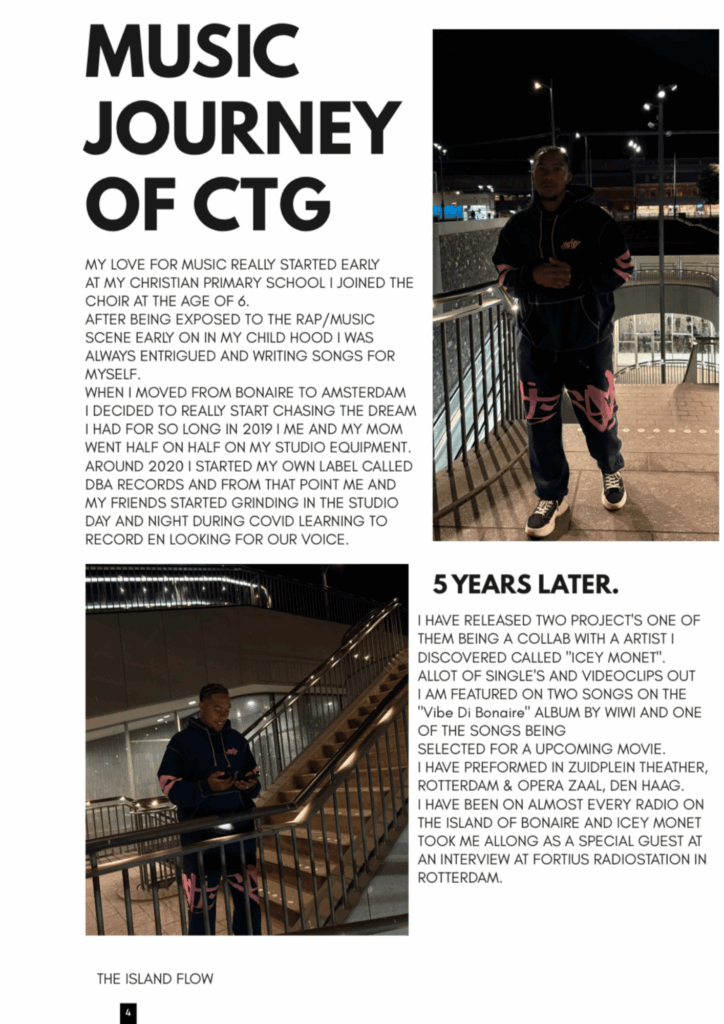 MUSIC JOURNEY OF CTG

MY LOVE FOR MUSIC REALLY STARTED EARLY AT MY CHRISTIAN PRIMARY SCHOOL I JOINED THE CHOIR AT THE AGE OF 6.
AFTER BEING EXPOSED TO THE RAP/MUSIC SCENE EARLY ON IN MY CHILD HOOD I WAS ALWAYS ENTRIGUED AND WRITING SONGS FOR MYSELF.
WHEN I MOVED FROM BONAIRE TO AMSTERDAM I DECIDED TO REALLY START CHASING THE DREAM I HAD FOR SO LONG IN 2019 I ME AND MY MOM WENT HALF ON HALF ON MY STUDIO EQUIPMENT.
AROUND 2020 I STARTED MY OWN LABEL CALLED DBA RECORDS AND FROM THAT POINT ME AND MY FRIENDS STARTED GRINDING IN THE STUDIO DAY AND NIGHT DURING COVID LEARNING TO RECORD EN LOOKING FOR OUR VOICE.

5 YEARS LATER.

I HAVE RELEASED TWO PROJECT'S ONE OF THEM BEING A COLLAB WITH A ARTIST I DISCOVERED CALLED "ICEY MONET".
ALLOT OF SINGLE'S AND VIDEOCLIPS OUT
I AM FEATURED ON TWO SONGS ON THE "Vibe Di Bonaire" ALBUM BY WIWI AND ONE OF THE SONGS BEING
SELECTED FOR A UPCOMING MOVIE.
I HAVE PREFORMED IN ZUIDPLEIN THEATHER, ROTTERDAM & OPERA ZAAL, DEN HAAG.
I HAVE BEEN ON ALMOST EVERY RADIO ON THE ISLAND OF BONAIRE AND ICEY MONET TOOK ME ALLONG AS A SPECIAL GUEST AT AN INTERVIEW AT FORTIUS RADIOSTATION IN ROTTERDAM.

THE ISLAND FLOW

4